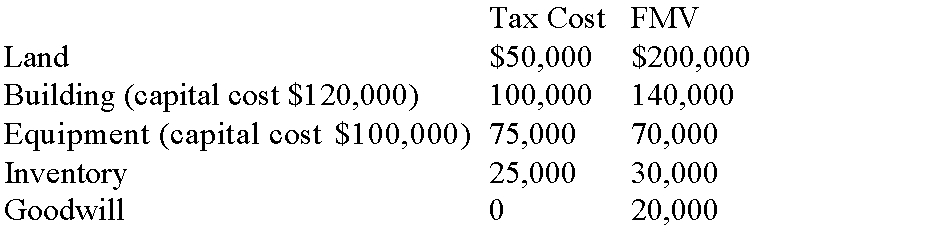 |  | Tax Cost | FMV |
|---|---|---|
| Land | \$50,000 | \$200,000 |
| Building (capital cost \$120,000) | 100,000 | 140,000 |
| Equipment (capital cost \$100,000) | 75,000 | 70,000 |
| Inventory | 25,000 | 30,000 |
| Goodwill | 0 | 20,000 |